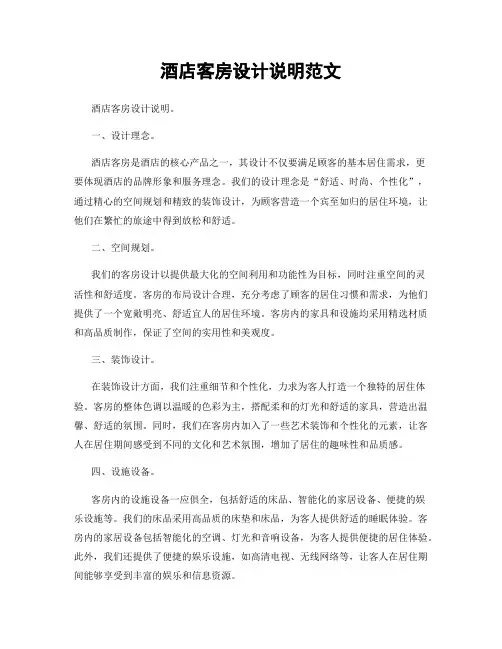 酒店客房设计说明范文

酒店客房设计说明。

一、设计理念。

酒店客房是酒店的核心产品之一，其设计不仅要满足顾客的基本居住需求，更要体现酒店的品牌形象和服务理念。我们的设计理念是“舒适、时尚、个性化”，通过精心的空间规划和精致的装饰设计，为顾客营造一个宾至如归的居住环境，让他们在繁忙的旅途中得到放松和舒适。

二、空间规划。

我们的客房设计以提供最大化的空间利用和功能性为目标，同时注重空间的灵活性和舒适度。客房的布局设计合理，充分考虑了顾客的居住习惯和需求，为他们提供了一个宽敞明亮、舒适宜人的居住环境。客房内的家具和设施均采用精选材质和高品质制作，保证了空间的实用性和美观度。

三、装饰设计。

在装饰设计方面，我们注重细节和个性化，力求为客人打造一个独特的居住体验。客房的整体色调以温暖的色彩为主，搭配柔和的灯光和舒适的家具，营造出温馨、舒适的氛围。同时，我们在客房内加入了一些艺术装饰和个性化的元素，让客人在居住期间感受到不同的文化和艺术氛围，增加了居住的趣味性和品质感。

四、设施设备。

客房内的设施设备一应俱全，包括舒适的床品、智能化的家居设备、便捷的娱乐设施等。我们的床品采用高品质的床垫和床品，为客人提供舒适的睡眠体验。客房内的家居设备包括智能化的空调、灯光和音响设备，为客人提供便捷的居住体验。此外，我们还提供了便捷的娱乐设施，如高清电视、无线网络等，让客人在居住期间能够享受到丰富的娱乐和信息资源。